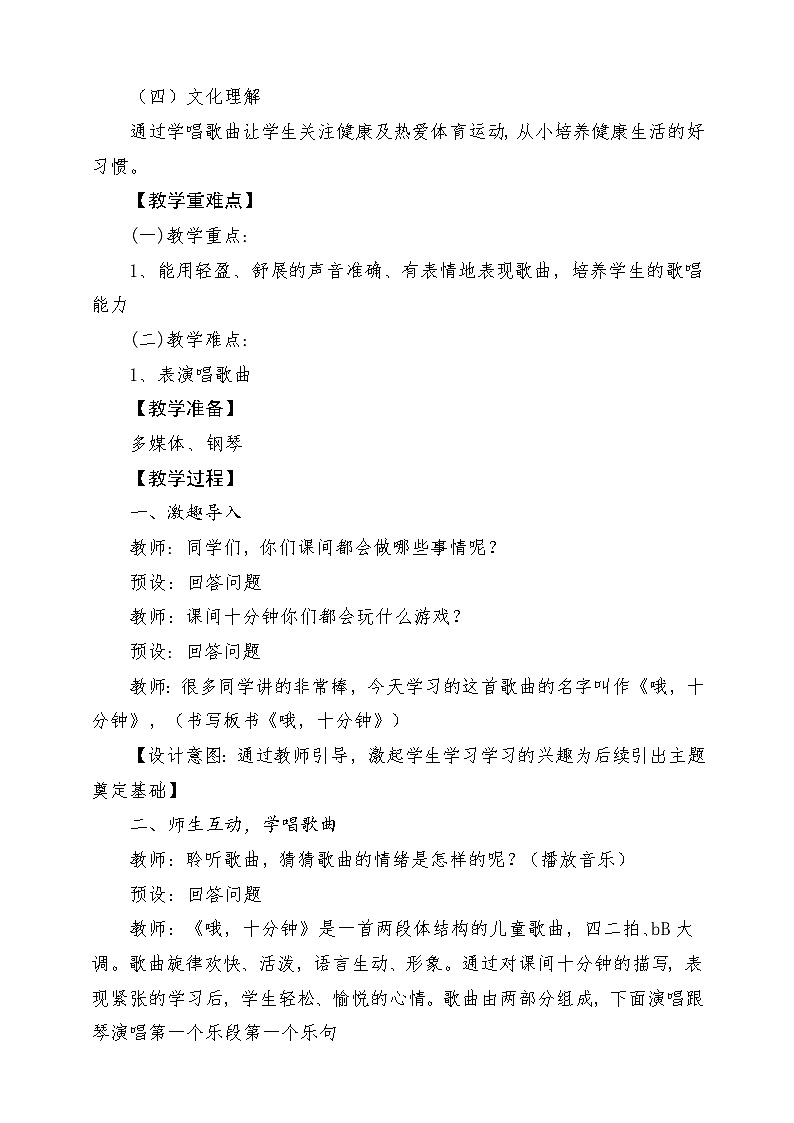 （四）文化理解

通过学唱歌曲让学生关注健康及热爱体育运动，从小培养健康生活的好习惯。

【教学重难点】

(一)教学重点：

1、能用轻盈、舒展的声音准确、有表情地表现歌曲，培养学生的歌唱能力

(二)教学难点：

1、表演唱歌曲

【教学准备】

多媒体、钢琴

【教学过程】

一、激趣导入

教师：同学们，你们课间都会做哪些事情呢？

预设：回答问题

教师：课间十分钟你们都会玩什么游戏？

预设：回答问题

教师：很多同学讲的非常棒，今天学习的这首歌曲的名字叫作《哦，十分钟》，（书写板书《哦，十分钟》）

【设计意图：通过教师引导，激起学生学习学习的兴趣为后续引出主题奠定基础】

二、师生互动，学唱歌曲

教师：聆听歌曲，猜猜歌曲的情绪是怎样的呢？（播放音乐）

预设：回答问题

教师：《哦，十分钟》是一首两段体结构的儿童歌曲，四二拍、bB大调。歌曲旋律欢快、活泼，语言生动、形象。通过对课间十分钟的描写，表现紧张的学习后，学生轻松、愉悦的心情。歌曲由两部分组成，下面演唱跟琴演唱第一个乐段第一个乐句